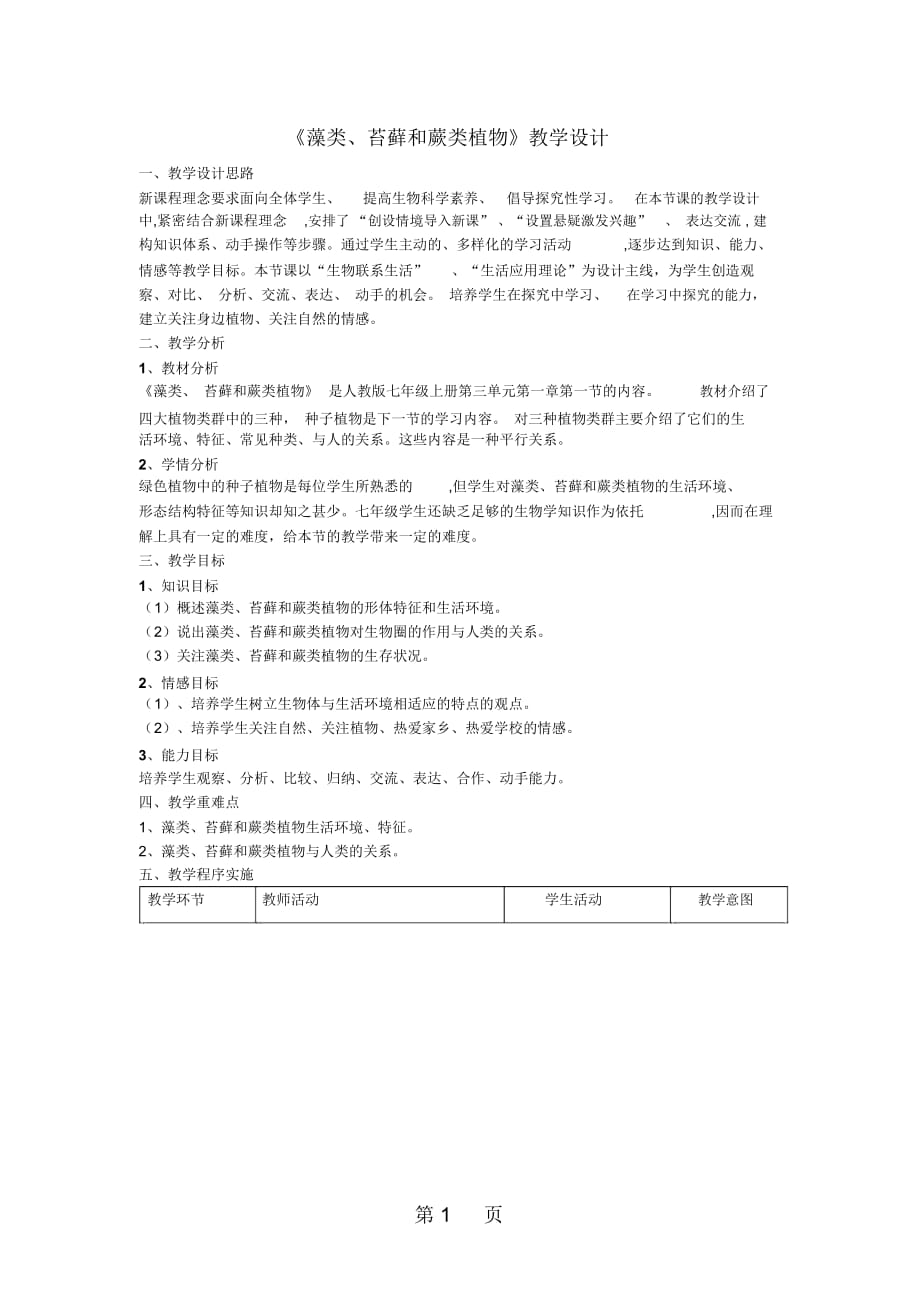 《藻类、苔藓和蕨类植物》教学设计

一、教学设计思路

新课程理念要求面向全体学生、提高生物科学素养、倡导探究性学习。在本节课的教学设计中,紧密结合新课程理念,安排了“创设情境导入新课”、“设置悬疑激发兴趣”、表达交流，建构知识体系、动手操作等步骤。通过学生主动的、多样化的学习活动,逐步达到知识、能力、情感等教学目标。本节课以“生物联系生活”、“生活应用理论”为设计主线，为学生创造观察、对比、分析、交流、表达、动手的机会。培养学生在探究中学习、在学习中探究的能力，建立关注身边植物、关注自然的情感。

二、教学分析

1、教材分析

《藻类、苔藓和蕨类植物》是人教版七年级上册第三单元第一章第一节的内容。教材介绍了四大植物类群中的三种，种子植物是下一节的学习内容。对三种植物类群主要介绍了它们的生活环境、特征、常见种类、与人的关系。这些内容是一种平行关系。

2、学情分析

绿色植物中的种子植物是每位学生所熟悉的,但学生对藻类、苔藓和蕨类植物的生活环境、形态结构特征等知识却知之甚少。七年级学生还缺乏足够的生物学知识作为依托,因而在理解上具有一定的难度，给本节的教学带来一定的难度。

三、教学目标

1、知识目标

（1）概述藻类、苔藓和蕨类植物的形体特征和生活环境。

（2）说出藻类、苔藓和蕨类植物对生物圈的作用与人类的关系。

（3）关注藻类、苔藓和蕨类植物的生存状况。

2、情感目标

（1）、培养学生树立生物体与生活环境相适应的特点的观点。

（2）、培养学生关注自然、关注植物、热爱家乡、热爱学校的情感。

3、能力目标

培养学生观察、分析、比较、归纳、交流、表达、合作、动手能力。

四、教学重难点

1、藻类、苔藓和蕨类植物生活环境、特征。

2、藻类、苔藓和蕨类植物与人类的关系。

五、教学程序实施

| 教学环节 | 教师活动 | 学生活动 | 教学意图 |
|---|---|---|---|

第 1 页